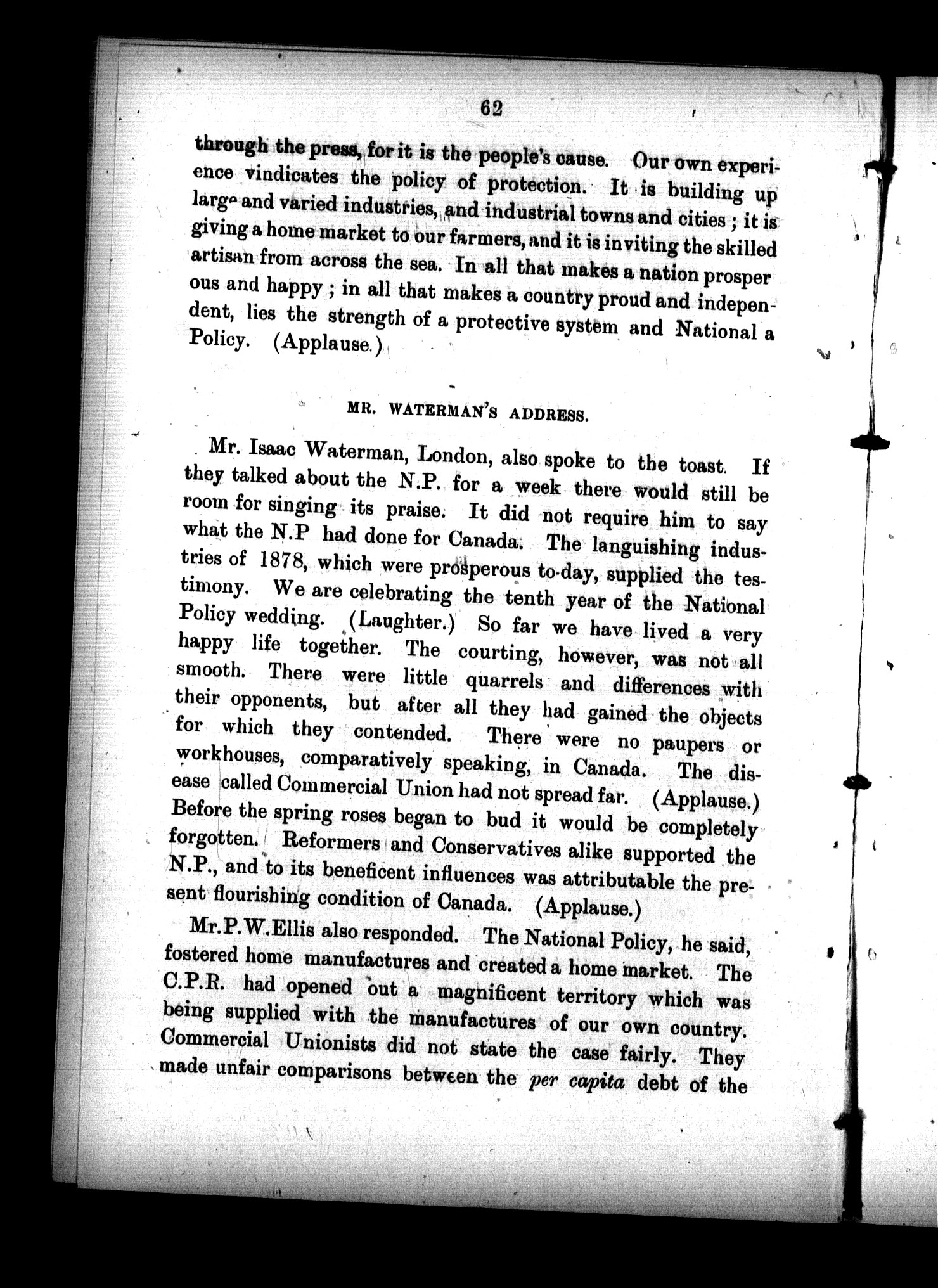 62

through the press, for it is the people's cause. Our own experience vindicates the policy of protection. It is building up large and varied industries, and industrial towns and cities ; it is giving a home market to our farmers, and it is inviting the skilled artisan from across the sea. In all that makes a nation prosper ous and happy ; in all that makes a country proud and independent, lies the strength of a protective system and National a Policy. (Applause.)

MR. WATERMAN'S ADDRESS.

Mr. Isaac Waterman, London, also spoke to the toast. If they talked about the N.P. for a week there would still be room for singing its praise. It did not require him to say what the N.P had done for Canada. The languishing industries of 1878, which were prosperous to-day, supplied the testimony. We are celebrating the tenth year of the National Policy wedding. (Laughter.) So far we have lived a very happy life together. The courting, however, was not all smooth. There were little quarrels and differences with their opponents, but after all they had gained the objects for which they contended. There were no paupers or workhouses, comparatively speaking, in Canada. The disease called Commercial Union had not spread far. (Applause.) Before the spring roses began to bud it would be completely forgotten. Reformers and Conservatives alike supported the N.P., and to its beneficent influences was attributable the present flourishing condition of Canada. (Applause.)

Mr. P. W. Ellis also responded. The National Policy, he said, fostered home manufactures and created a home market. The C.P.R. had opened out a magnificent territory which was being supplied with the manufactures of our own country. Commercial Unionists did not state the case fairly. They made unfair comparisons between the per capita debt of the